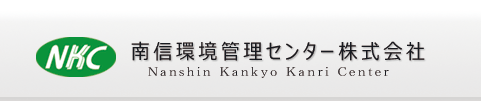 NKC
南信環境管理センター株式会社
Nanshin Kankyo Kanri Center